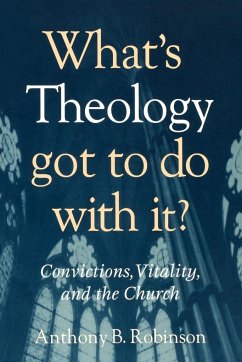 What's Theology got to do with it?

Convictions, Vitality, and the Church

Anthony B. Robinson